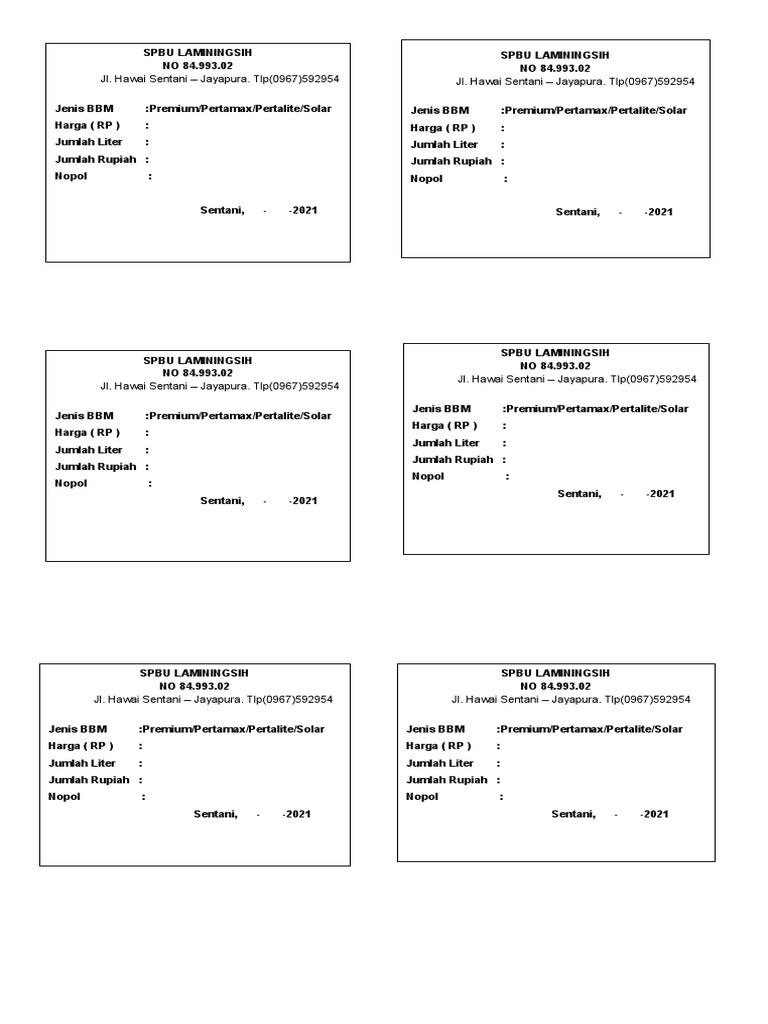 SPBU LAMININGSIH
NO 84.993.02
Jl. Hawai Sentani – Jayapura. Tlp(0967)592954

Jenis BBM :Premium/Pertamax/Pertalite/Solar
Harga ( RP ) :
Jumlah Liter :
Jumlah Rupiah :
Nopol :

Sentani, - -2021

SPBU LAMININGSIH
NO 84.993.02
Jl. Hawai Sentani – Jayapura. Tlp(0967)592954

Jenis BBM :Premium/Pertamax/Pertalite/Solar
Harga ( RP ) :
Jumlah Liter :
Jumlah Rupiah :
Nopol :

Sentani, - -2021

SPBU LAMININGSIH
NO 84.993.02
Jl. Hawai Sentani – Jayapura. Tlp(0967)592954

Jenis BBM :Premium/Pertamax/Pertalite/Solar
Harga ( RP ) :
Jumlah Liter :
Jumlah Rupiah :
Nopol :

Sentani, - -2021

SPBU LAMININGSIH
NO 84.993.02
Jl. Hawai Sentani – Jayapura. Tlp(0967)592954

Jenis BBM :Premium/Pertamax/Pertalite/Solar
Harga ( RP ) :
Jumlah Liter :
Jumlah Rupiah :
Nopol :

Sentani, - -2021

SPBU LAMININGSIH
NO 84.993.02
Jl. Hawai Sentani – Jayapura. Tlp(0967)592954

Jenis BBM :Premium/Pertamax/Pertalite/Solar
Harga ( RP ) :
Jumlah Liter :
Jumlah Rupiah :
Nopol :

Sentani, - -2021

SPBU LAMININGSIH
NO 84.993.02
Jl. Hawai Sentani – Jayapura. Tlp(0967)592954

Jenis BBM :Premium/Pertamax/Pertalite/Solar
Harga ( RP ) :
Jumlah Liter :
Jumlah Rupiah :
Nopol :

Sentani, - -2021